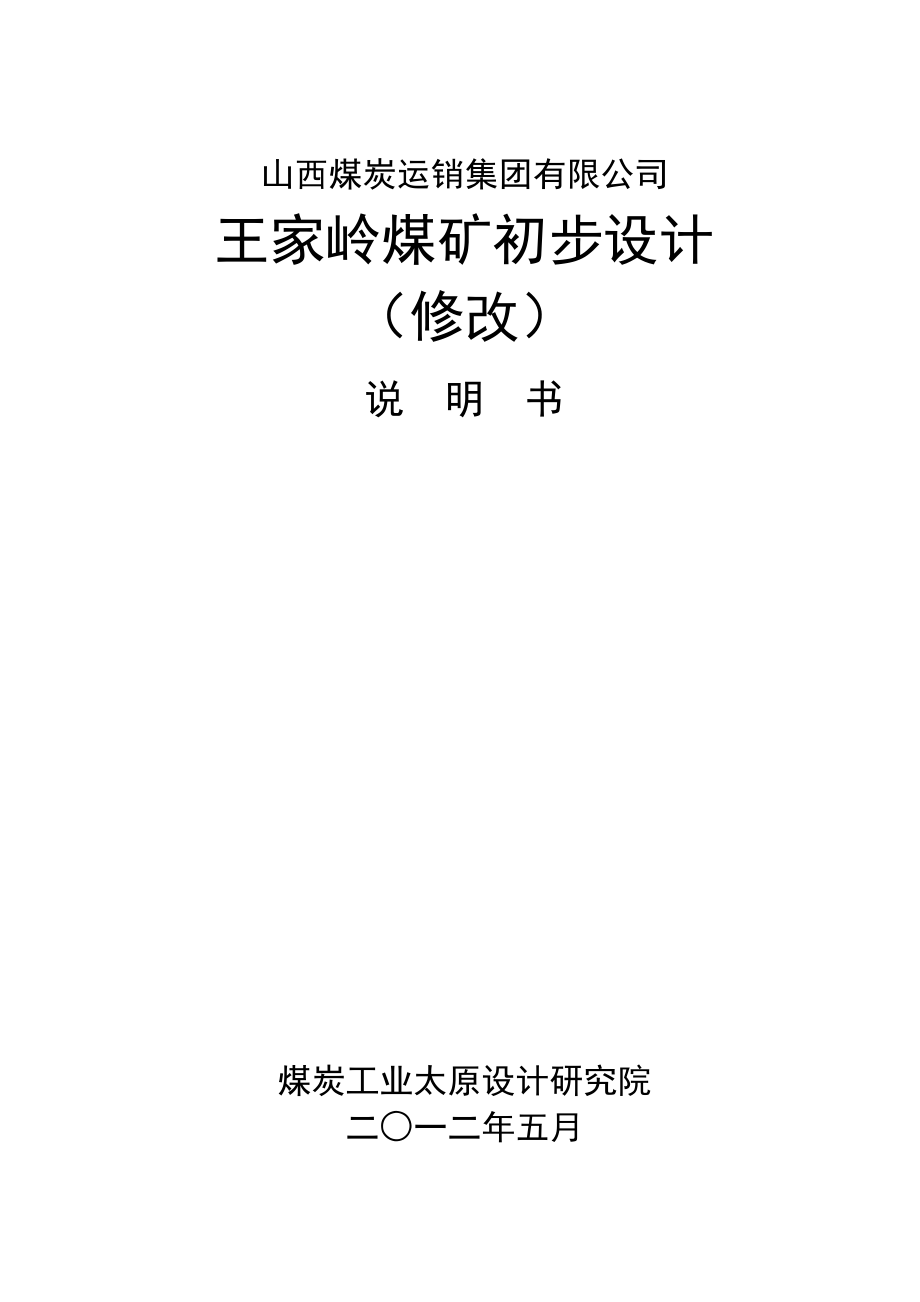 山西煤炭运销集团有限公司

王家岭煤矿初步设计

（修改）

说　明　书

煤炭工业太原设计研究院

二〇一二年五月